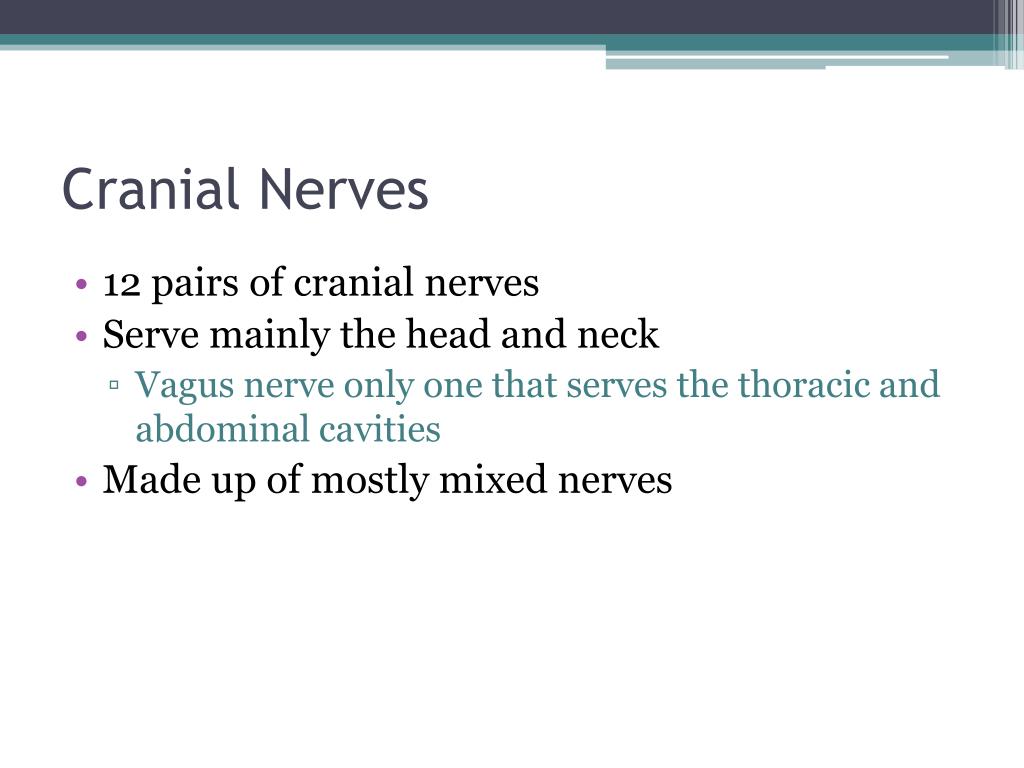 Cranial Nerves

• 12 pairs of cranial nerves
• Serve mainly the head and neck
▫ Vagus nerve only one that serves the thoracic and abdominal cavities
• Made up of mostly mixed nerves